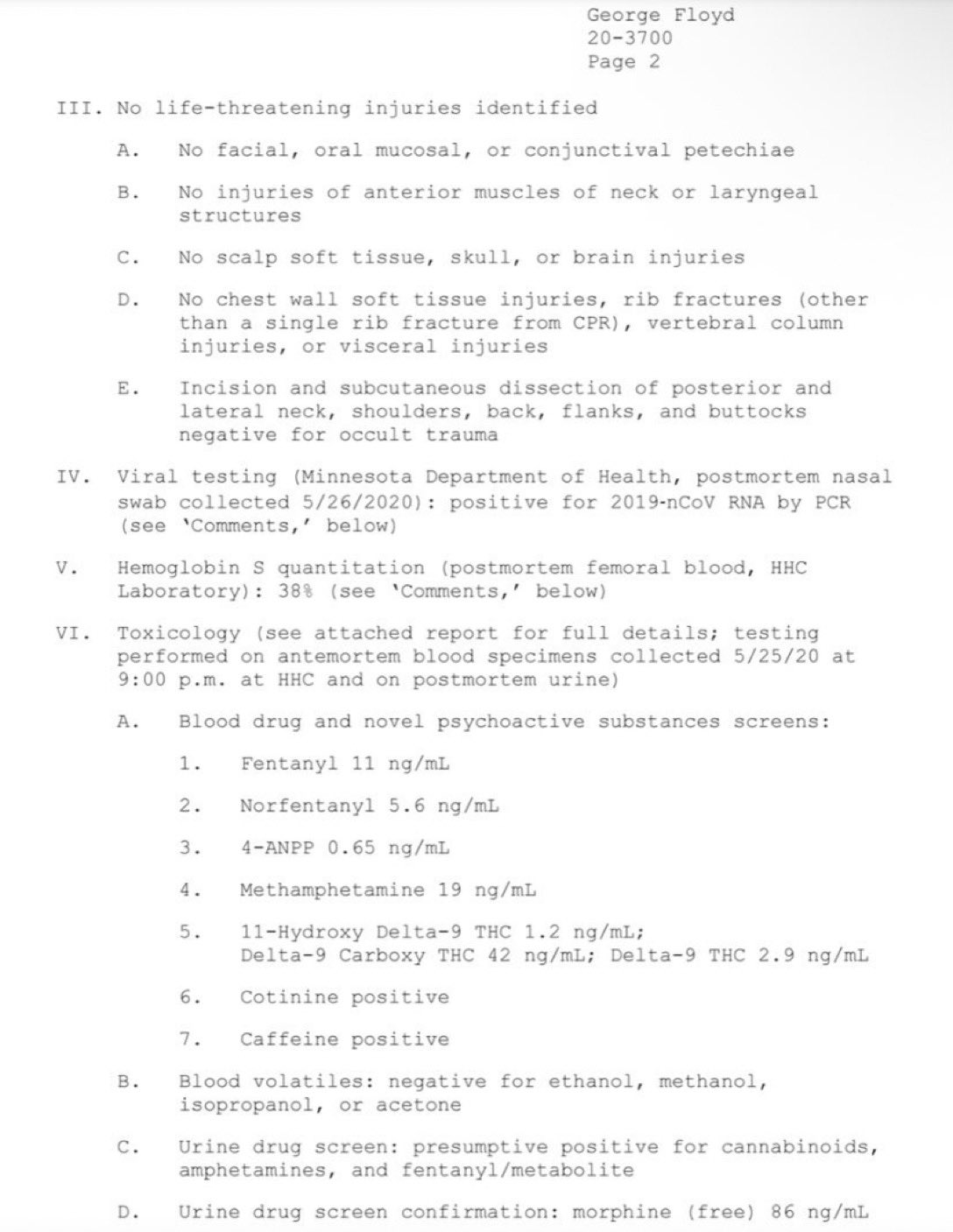 George Floyd
20-3700
Page 2

III. No life-threatening injuries identified

A. No facial, oral mucosal, or conjunctival petechiae

B. No injuries of anterior muscles of neck or laryngeal structures

C. No scalp soft tissue, skull, or brain injuries

D. No chest wall soft tissue injuries, rib fractures (other than a single rib fracture from CPR), vertebral column injuries, or visceral injuries

E. Incision and subcutaneous dissection of posterior and lateral neck, shoulders, back, flanks, and buttocks negative for occult trauma

IV. Viral testing (Minnesota Department of Health, postmortem nasal swab collected 5/26/2020): positive for 2019-nCoV RNA by PCR (see 'Comments,' below)

V. Hemoglobin S quantitation (postmortem femoral blood, HHC Laboratory): 38% (see 'Comments,' below)

VI. Toxicology (see attached report for full details; testing performed on antemortem blood specimens collected 5/25/20 at 9:00 p.m. at HHC and on postmortem urine)

A. Blood drug and novel psychoactive substances screens:

1. Fentanyl 11 ng/mL

2. Norfentanyl 5.6 ng/mL

3. 4-ANPP 0.65 ng/mL

4. Methamphetamine 19 ng/mL

5. 11-Hydroxy Delta-9 THC 1.2 ng/mL; Delta-9 Carboxy THC 42 ng/mL; Delta-9 THC 2.9 ng/mL

6. Cotinine positive

7. Caffeine positive

B. Blood volatiles: negative for ethanol, methanol, isopropanol, or acetone

C. Urine drug screen: presumptive positive for cannabinoids, amphetamines, and fentanyl/metabolite

D. Urine drug screen confirmation: morphine (free) 86 ng/mL